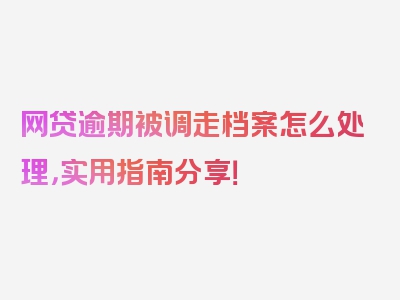 网贷逾期被调走档案怎么处理,实用指南分享!